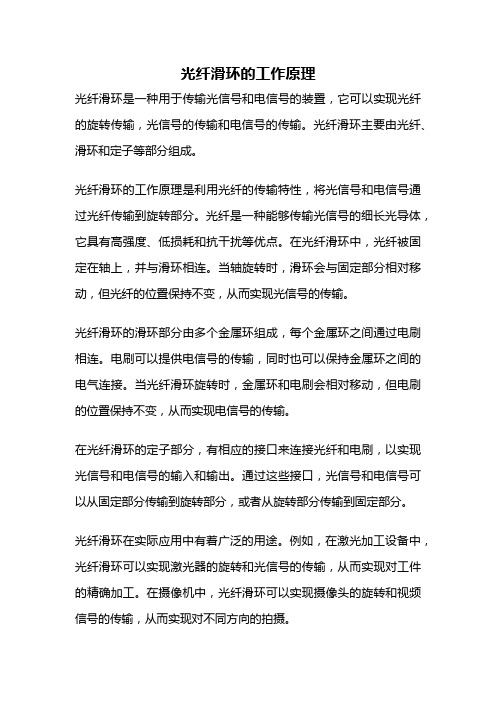 光纤滑环的工作原理

光纤滑环是一种用于传输光信号和电信号的装置，它可以实现光纤的旋转传输，光信号的传输和电信号的传输。光纤滑环主要由光纤、滑环和定子等部分组成。

光纤滑环的工作原理是利用光纤的传输特性，将光信号和电信号通过光纤传输到旋转部分。光纤是一种能够传输光信号的细长光导体，它具有高强度、低损耗和抗干扰等优点。在光纤滑环中，光纤被固定在轴上，并与滑环相连。当轴旋转时，滑环会与固定部分相对移动，但光纤的位置保持不变，从而实现光信号的传输。

光纤滑环的滑环部分由多个金属环组成，每个金属环之间通过电刷相连。电刷可以提供电信号的传输，同时也可以保持金属环之间的电气连接。当光纤滑环旋转时，金属环和电刷会相对移动，但电刷的位置保持不变，从而实现电信号的传输。

在光纤滑环的定子部分，有相应的接口来连接光纤和电刷，以实现光信号和电信号的输入和输出。通过这些接口，光信号和电信号可以从固定部分传输到旋转部分，或者从旋转部分传输到固定部分。

光纤滑环在实际应用中有着广泛的用途。例如，在激光加工设备中，光纤滑环可以实现激光器的旋转和光信号的传输，从而实现对工件的精确加工。在摄像机中，光纤滑环可以实现摄像头的旋转和视频信号的传输，从而实现对不同方向的拍摄。